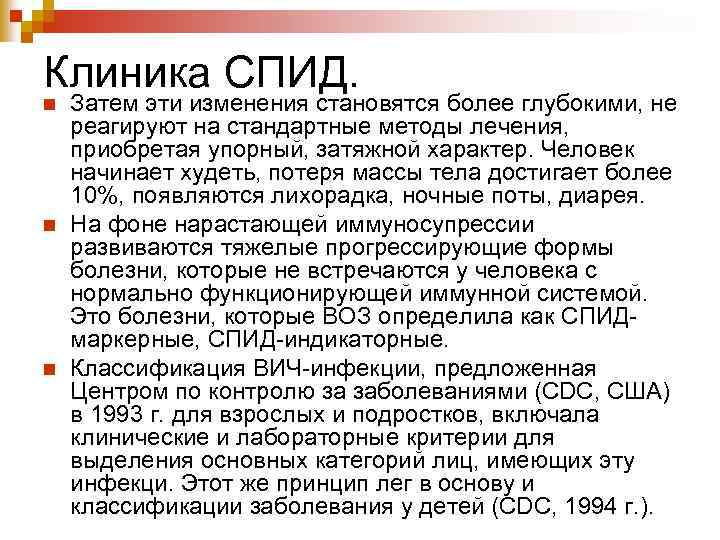 Клиника СПИД.

Затем эти изменения становятся более глубокими, не реагируют на стандартные методы лечения, приобретая упорный, затяжной характер. Человек начинает худеть, потеря массы тела достигает более 10%, появляются лихорадка, ночные поты, диарея.

На фоне нарастающей иммуносупрессии развиваются тяжелые прогрессирующие формы болезни, которые не встречаются у человека с нормально функционирующей иммунной системой. Это болезни, которые ВОЗ определила как СПИД-маркерные, СПИД-индикаторные.

Классификация ВИЧ-инфекции, предложенная Центром по контролю за заболеваниями (CDC, США) в 1993 г. для взрослых и подростков, включала клинические и лабораторные критерии для выделения основных категорий лиц, имеющих эту инфекци. Этот же принцип лег в основу и классификации заболевания у детей (CDC, 1994 г.).